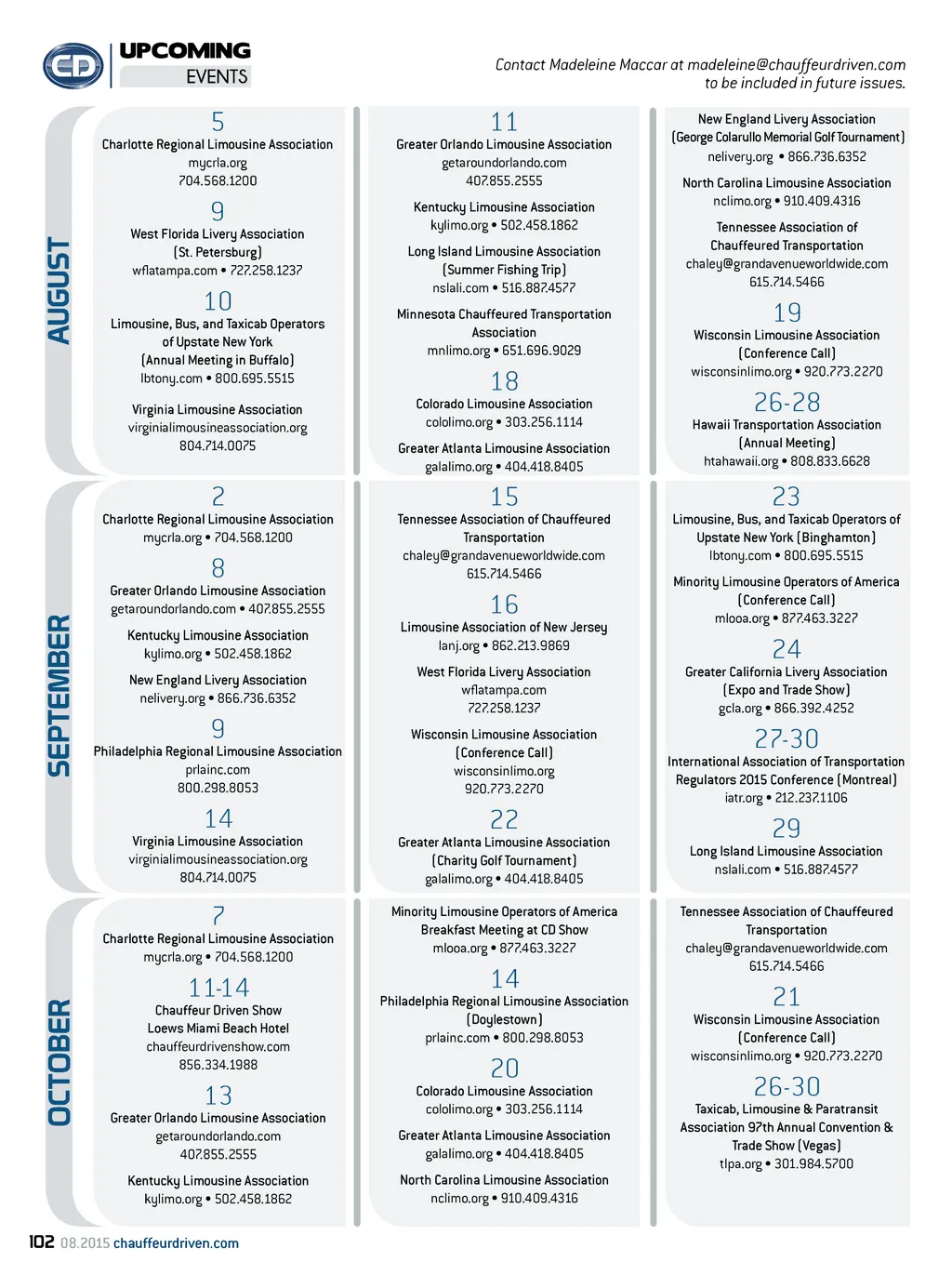 CD UPCOMING EVENTS

Contact Madeleine Maccar at madeleine@chauffeurdriven.com to be included in future issues.

AUGUST

5
Charlotte Regional Limousine Association
mycrla.org
704.568.1200

9
West Florida Livery Association (St. Petersburg)
wflatampa.com • 727.258.1237

10
Limousine, Bus, and Taxicab Operators of Upstate New York (Annual Meeting in Buffalo)
lbtony.com • 800.695.5515

Virginia Limousine Association
virginialimousineassociation.org
804.714.0075

11
Greater Orlando Limousine Association
getaroundorlando.com
407.855.2555

Kentucky Limousine Association
kylimo.org • 502.458.1862

Long Island Limousine Association (Summer Fishing Trip)
nslali.com • 516.887.4577

Minnesota Chauffeured Transportation Association
mnlimo.org • 651.696.9029

18
Colorado Limousine Association
cololimo.org • 303.256.1114

Greater Atlanta Limousine Association
galalimo.org • 404.418.8405

New England Livery Association (George Colarullo Memorial Golf Tournament)
nelivery.org • 866.736.6352

North Carolina Limousine Association
nclimo.org • 910.409.4316

Tennessee Association of Chauffeured Transportation
chaley@grandavenueworldwide.com
615.714.5466

19
Wisconsin Limousine Association (Conference Call)
wisconsinlimo.org • 920.773.2270

26-28
Hawaii Transportation Association (Annual Meeting)
htahawaii.org • 808.833.6628

SEPTEMBER

2
Charlotte Regional Limousine Association
mycrla.org • 704.568.1200

8
Greater Orlando Limousine Association
getaroundorlando.com • 407.855.2555

Kentucky Limousine Association
kylimo.org • 502.458.1862

New England Livery Association
nelivery.org • 866.736.6352

9
Philadelphia Regional Limousine Association
prlainc.com
800.298.8053

14
Virginia Limousine Association
virginialimousineassociation.org
804.714.0075

15
Tennessee Association of Chauffeured Transportation
chaley@grandavenueworldwide.com
615.714.5466

16
Limousine Association of New Jersey
lanj.org • 862.213.9869

West Florida Livery Association
wflatampa.com
727.258.1237

Wisconsin Limousine Association (Conference Call)
wisconsinlimo.org
920.773.2270

22
Greater Atlanta Limousine Association (Charity Golf Tournament)
galalimo.org • 404.418.8405

23
Limousine, Bus, and Taxicab Operators of Upstate New York (Binghamton)
lbtony.com • 800.695.5515

Minority Limousine Operators of America (Conference Call)
mlooa.org • 877.463.3227

24
Greater California Livery Association (Expo and Trade Show)
gcla.org • 866.392.4252

27-30
International Association of Transportation Regulators 2015 Conference (Montreal)
iatr.org • 212.237.1106

29
Long Island Limousine Association
nslali.com • 516.887.4577

OCTOBER

7
Charlotte Regional Limousine Association
mycrla.org • 704.568.1200

11-14
Chauffeur Driven Show
Loews Miami Beach Hotel
chauffeurdrivenshow.com
856.334.1988

13
Greater Orlando Limousine Association
getaroundorlando.com
407.855.2555

Kentucky Limousine Association
kylimo.org • 502.458.1862

Minority Limousine Operators of America Breakfast Meeting at CD Show
mlooa.org • 877.463.3227

14
Philadelphia Regional Limousine Association (Doylestown)
prlainc.com • 800.298.8053

20
Colorado Limousine Association
cololimo.org • 303.256.1114

Greater Atlanta Limousine Association
galalimo.org • 404.418.8405

North Carolina Limousine Association
nclimo.org • 910.409.4316

Tennessee Association of Chauffeured Transportation
chaley@grandavenueworldwide.com
615.714.5466

21
Wisconsin Limousine Association (Conference Call)
wisconsinlimo.org • 920.773.2270

26-30
Taxicab, Limousine & Paratransit Association 97th Annual Convention & Trade Show (Vegas)
tlpa.org • 301.984.5700

102 08.2015 chauffeurdriven.com